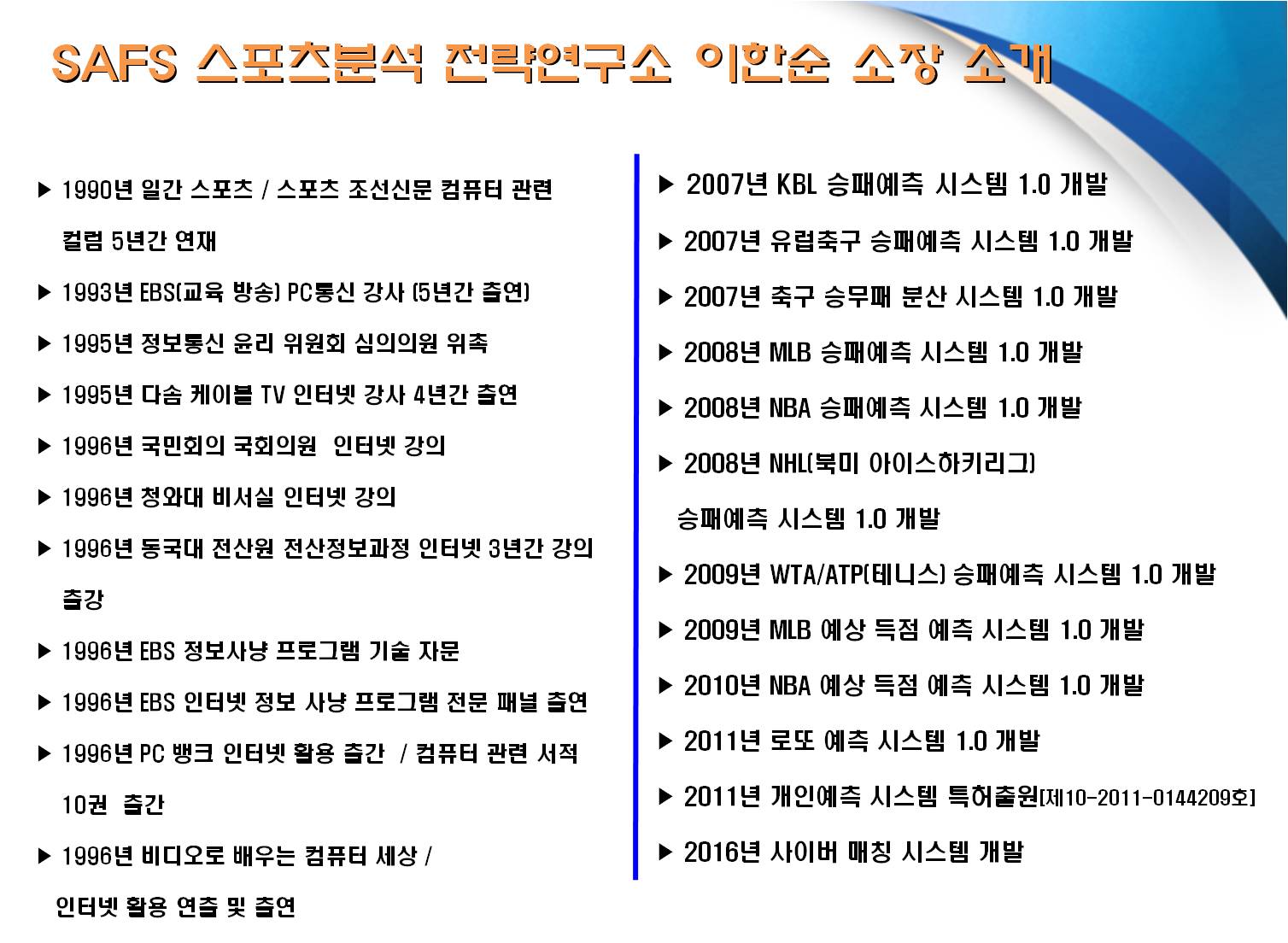 SAFS 스포츠분석 전략연구소 이한순 소장 소개

▶ 1990년 일간 스포츠 / 스포츠 조선신문 컴퓨터 관련 컬럼 5년간 연재

▶ 1993년 EBS(교육 방송) PC통신 강사 (5년간 출연)

▶ 1995년 정보통신 윤리 위원회 심의의원 위촉

▶ 1995년 다솜 케이블 TV 인터넷 강사 4년간 출연

▶ 1996년 국민회의 국회의원  인터넷 강의

▶ 1996년 청와대 비서실 인터넷 강의

▶ 1996년 동국대 전산원 전산정보과정 인터넷 3년간 강의 출강

▶ 1996년 EBS 정보사냥 프로그램 기술 자문

▶ 1996년 EBS 인터넷 정보 사냥 프로그램 전문 패널 출연

▶ 1996년 PC 뱅크 인터넷 활용 출간  / 컴퓨터 관련 서적 10권  출간

▶ 1996년 비디오로 배우는 컴퓨터 세상 / 인터넷 활용 연출 및 출연

▶ 2007년 KBL 승패예측 시스템 1.0 개발

▶ 2007년 유럽축구 승패예측 시스템 1.0 개발

▶ 2007년 축구 승무패 분산 시스템 1.0 개발

▶ 2008년 MLB 승패예측 시스템 1.0 개발

▶ 2008년 NBA 승패예측 시스템 1.0 개발

▶ 2008년 NHL(북미 아이스하키리그) 승패예측 시스템 1.0 개발

▶ 2009년 WTA/ATP(테니스) 승패예측 시스템 1.0 개발

▶ 2009년 MLB 예상 득점 예측 시스템 1.0 개발

▶ 2010년 NBA 예상 득점 예측 시스템 1.0 개발

▶ 2011년 로또 예측 시스템 1.0 개발

▶ 2011년 개인예측 시스템 특허출원[제10-2011-0144209호]

▶ 2016년 사이버 매칭 시스템 개발